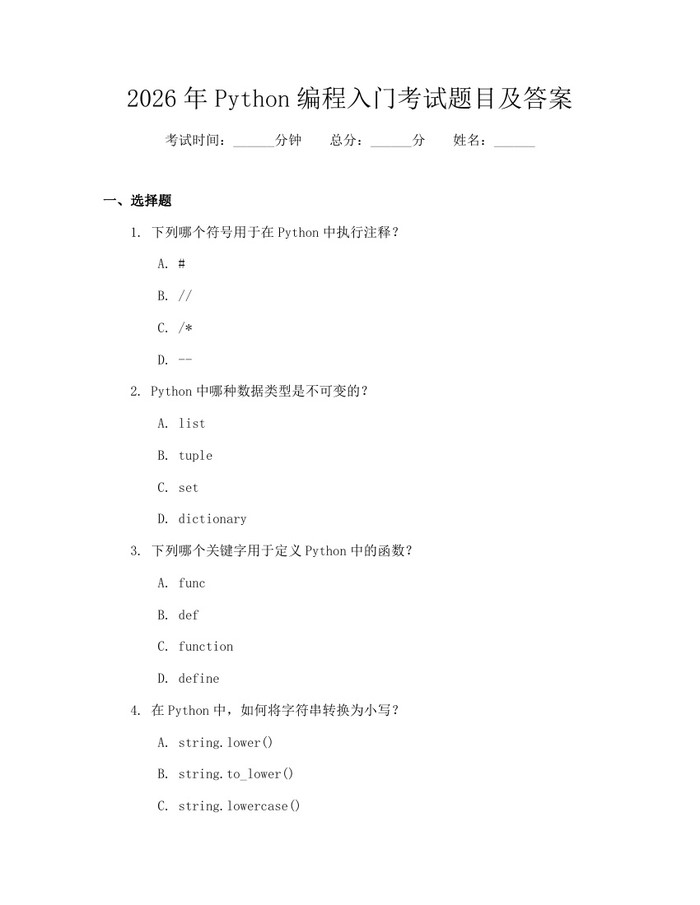 2026年Python编程入门考试题目及答案

考试时间：______分钟　总分：______分　姓名：______

一、选择题

1. 下列哪个符号用于在Python中执行注释？

A. #

B. //

C. /*

D. --

2. Python中哪种数据类型是不可变的？

A. list

B. tuple

C. set

D. dictionary

3. 下列哪个关键字用于定义Python中的函数？

A. func

B. def

C. function

D. define

4. 在Python中，如何将字符串转换为小写？

A. string.lower()

B. string.to_lower()

C. string.lowercase()